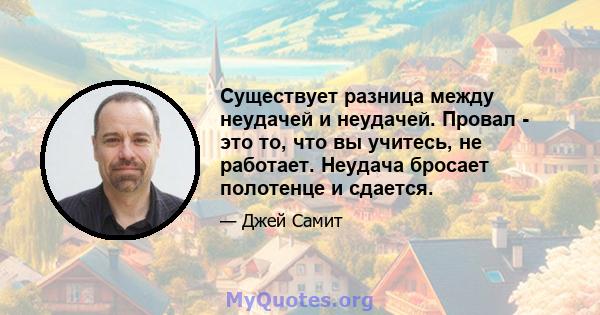 Существует разница между неудачей и неудачей. Провал - это то, что вы учитесь, не работает. Неудача бросает полотенце и сдается.

— Джей Самит

MyQuotes.org